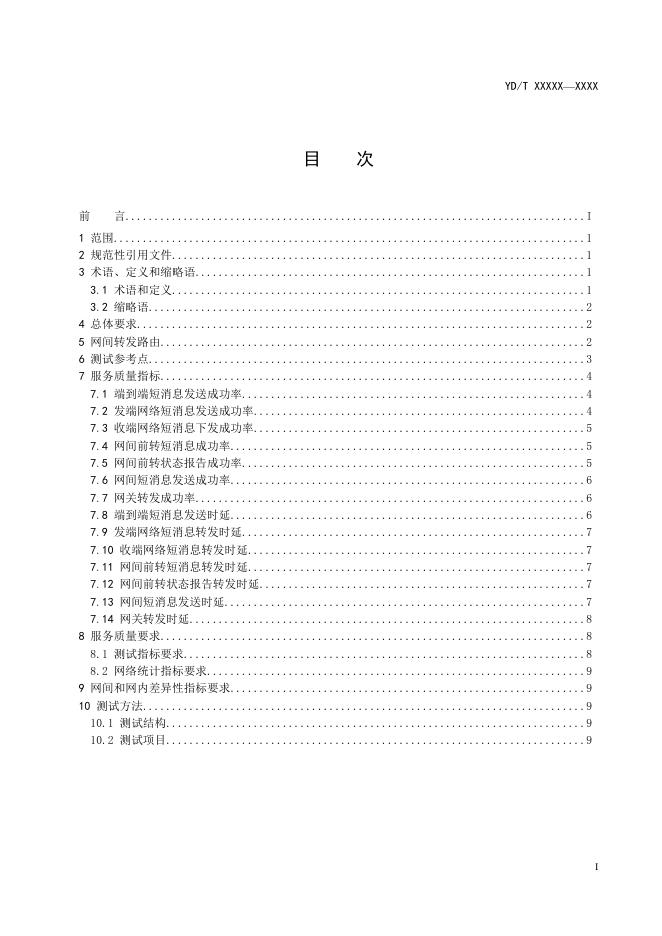 YD/T XXXXX—XXXX

目 次

前 言 I
1 范围 1
2 规范性引用文件 1
3 术语、定义和缩略语 1
3.1 术语和定义 1
3.2 缩略语 2
4 总体要求 2
5 网间转发路由 2
6 测试参考点 3
7 服务质量指标 4
7.1 端到端短消息发送成功率 4
7.2 发端网络短消息发送成功率 4
7.3 收端网络短消息下发成功率 5
7.4 网间前转短消息成功率 5
7.5 网间前转状态报告成功率 5
7.6 网间短消息发送成功率 6
7.7 网关转发成功率 6
7.8 端到端短消息发送时延 6
7.9 发端网络短消息转发时延 7
7.10 收端网络短消息转发时延 7
7.11 网间前转短消息转发时延 7
7.12 网间前转状态报告转发时延 7
7.13 网间短消息发送时延 7
7.14 网关转发时延 8
8 服务质量要求 8
8.1 测试指标要求 8
8.2 网络统计指标要求 9
9 网间和网内差异性指标要求 9
10 测试方法 9
10.1 测试结构 9
10.2 测试项目 9

I